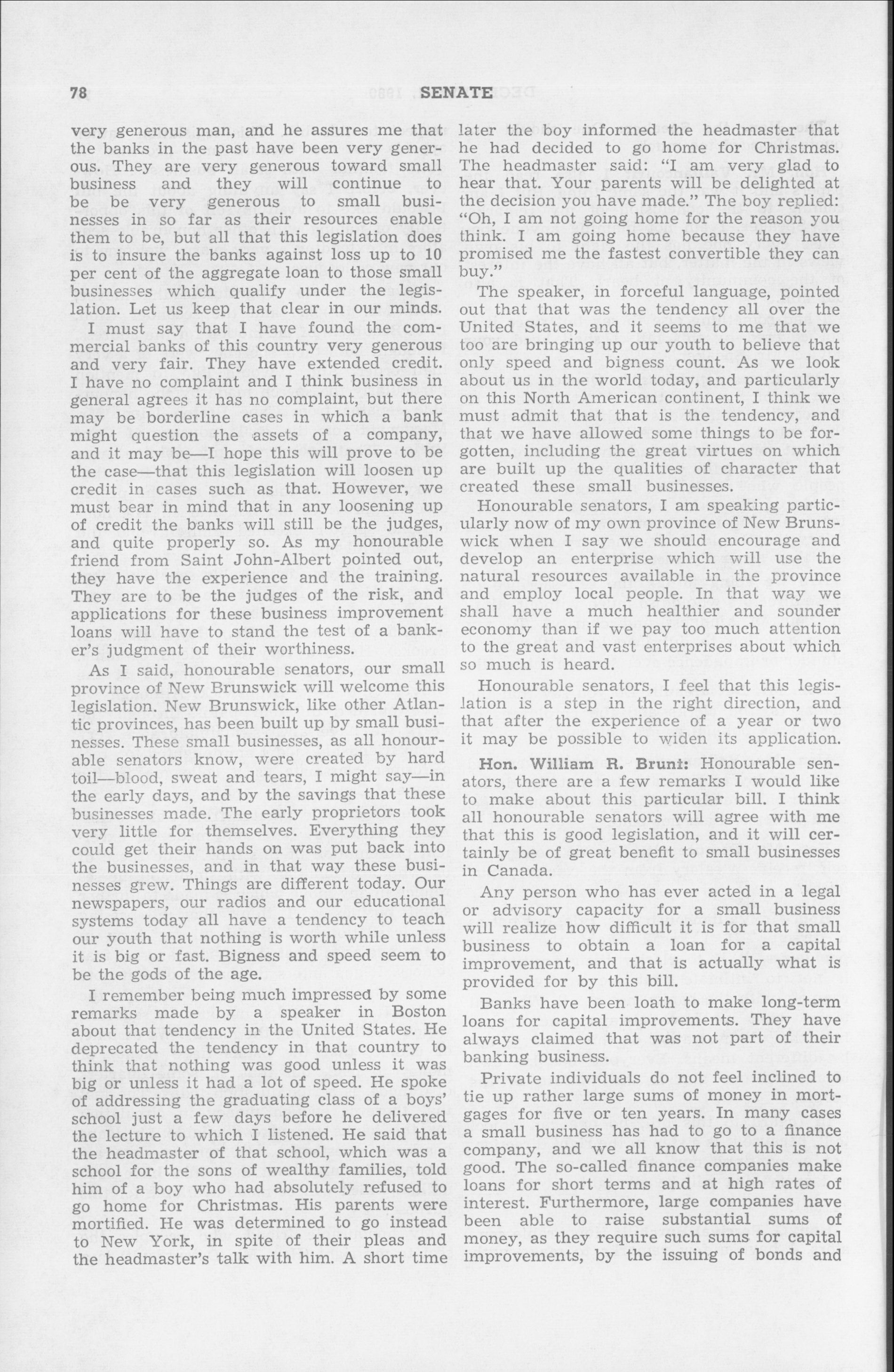 78 SENATE

very generous man, and he assures me that the banks in the past have been very generous. They are very generous toward small business and they will continue to be be very generous to small businesses in so far as their resources enable them to be, but all that this legislation does is to insure the banks against loss up to 10 per cent of the aggregate loan to those small businesses which qualify under the legislation. Let us keep that clear in our minds.

I must say that I have found the commercial banks of this country very generous and very fair. They have extended credit. I have no complaint and I think business in general agrees it has no complaint, but there may be borderline cases in which a bank might question the assets of a company, and it may be—I hope this will prove to be the case—that this legislation will loosen up credit in cases such as that. However, we must bear in mind that in any loosening up of credit the banks will still be the judges, and quite properly so. As my honourable friend from Saint John-Albert pointed out, they have the experience and the training. They are to be the judges of the risk, and applications for these business improvement loans will have to stand the test of a banker's judgment of their worthiness.

As I said, honourable senators, our small province of New Brunswick will welcome this legislation. New Brunswick, like other Atlantic provinces, has been built up by small businesses. These small businesses, as all honourable senators know, were created by hard toil—blood, sweat and tears, I might say—in the early days, and by the savings that these businesses made. The early proprietors took very little for themselves. Everything they could get their hands on was put back into the businesses, and in that way these businesses grew. Things are different today. Our newspapers, our radios and our educational systems today all have a tendency to teach our youth that nothing is worth while unless it is big or fast. Bigness and speed seem to be the gods of the age.

I remember being much impressed by some remarks made by a speaker in Boston about that tendency in the United States. He deprecated the tendency in that country to think that nothing was good unless it was big or unless it had a lot of speed. He spoke of addressing the graduating class of a boys' school just a few days before he delivered the lecture to which I listened. He said that the headmaster of that school, which was a school for the sons of wealthy families, told him of a boy who had absolutely refused to go home for Christmas. His parents were mortified. He was determined to go instead to New York, in spite of their pleas and the headmaster's talk with him. A short time later the boy informed the headmaster that he had decided to go home for Christmas. The headmaster said: "I am very glad to hear that. Your parents will be delighted at the decision you have made." The boy replied: "Oh, I am not going home for the reason you think. I am going home because they have promised me the fastest convertible they can buy."

The speaker, in forceful language, pointed out that that was the tendency all over the United States, and it seems to me that we too are bringing up our youth to believe that only speed and bigness count. As we look about us in the world today, and particularly on this North American continent, I think we must admit that that is the tendency, and that we have allowed some things to be forgotten, including the great virtues on which are built up the qualities of character that created these small businesses.

Honourable senators, I am speaking particularly now of my own province of New Brunswick when I say we should encourage and develop an enterprise which will use the natural resources available in the province and employ local people. In that way we shall have a much healthier and sounder economy than if we pay too much attention to the great and vast enterprises about which so much is heard.

Honourable senators, I feel that this legislation is a step in the right direction, and that after the experience of a year or two it may be possible to widen its application.

Hon. William R. Brunt: Honourable senators, there are a few remarks I would like to make about this particular bill. I think all honourable senators will agree with me that this is good legislation, and it will certainly be of great benefit to small businesses in Canada.

Any person who has ever acted in a legal or advisory capacity for a small business will realize how difficult it is for that small business to obtain a loan for a capital improvement, and that is actually what is provided for by this bill.

Banks have been loath to make long-term loans for capital improvements. They have always claimed that was not part of their banking business.

Private individuals do not feel inclined to tie up rather large sums of money in mortgages for five or ten years. In many cases a small business has had to go to a finance company, and we all know that this is not good. The so-called finance companies make loans for short terms and at high rates of interest. Furthermore, large companies have been able to raise substantial sums of money, as they require such sums for capital improvements, by the issuing of bonds and